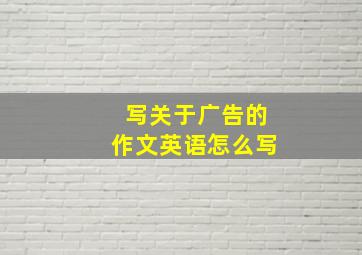 写关于广告的
作文英语怎么写